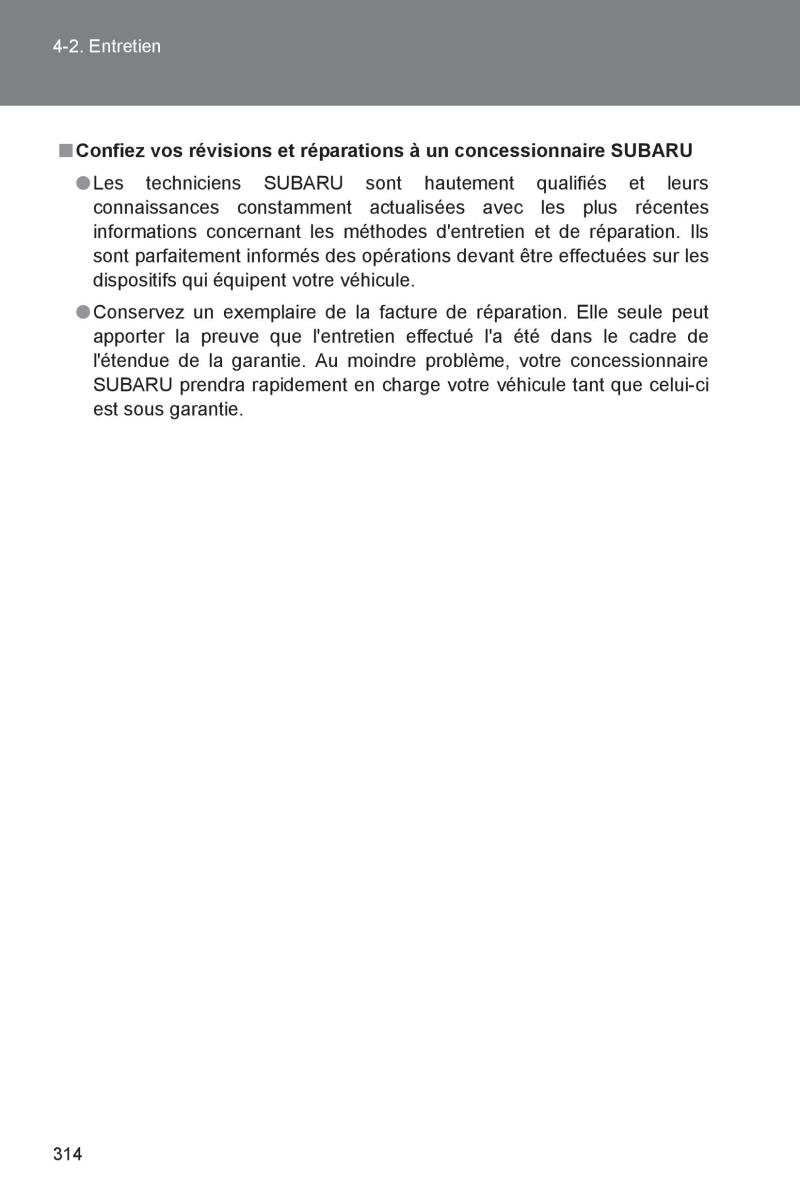 4-2. Entretien

■ Confiez vos révisions et réparations à un concessionnaire SUBARU

● Les techniciens SUBARU sont hautement qualifiés et leurs connaissances constamment actualisées avec les plus récentes informations concernant les méthodes d'entretien et de réparation. Ils sont parfaitement informés des opérations devant être effectuées sur les dispositifs qui équipent votre véhicule.

● Conservez un exemplaire de la facture de réparation. Elle seule peut apporter la preuve que l'entretien effectué l'a été dans le cadre de l'étendue de la garantie. Au moindre problème, votre concessionnaire SUBARU prendra rapidement en charge votre véhicule tant que celui-ci est sous garantie.

314